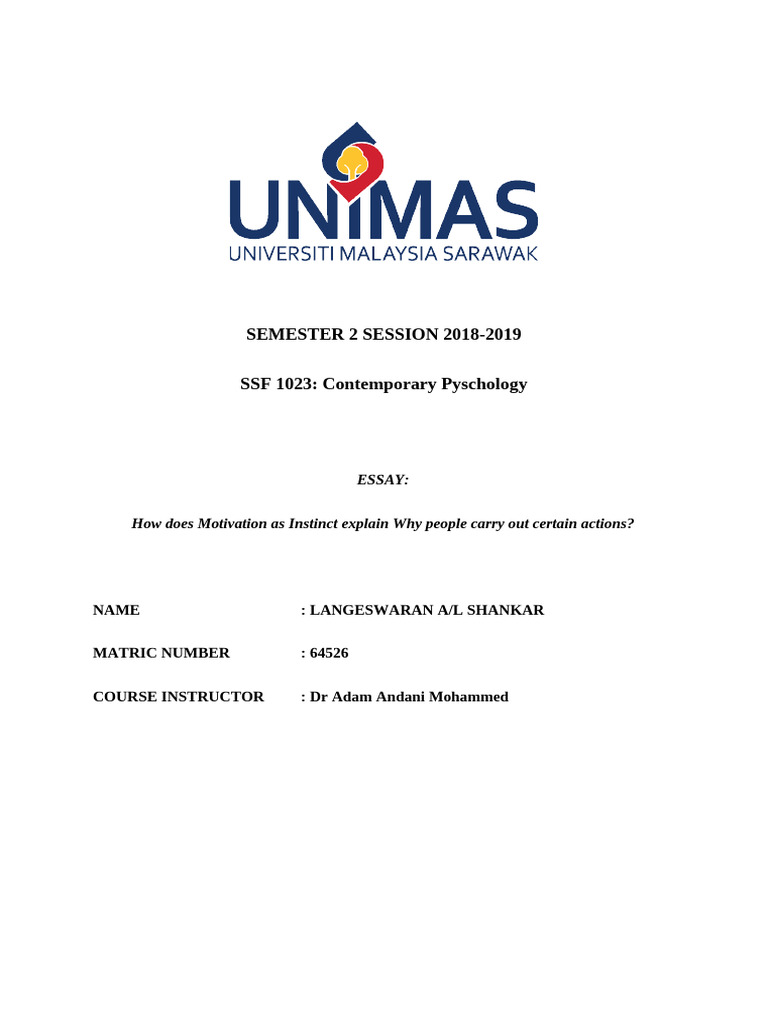 UNIMAS
UNIVERSITI MALAYSIA SARAWAK

SEMESTER 2 SESSION 2018-2019

SSF 1023: Contemporary Pyschology

ESSAY:

How does Motivation as Instinct explain Why people carry out certain actions?

NAME : LANGESWARAN A/L SHANKAR

MATRIC NUMBER : 64526

COURSE INSTRUCTOR : Dr Adam Andani Mohammed